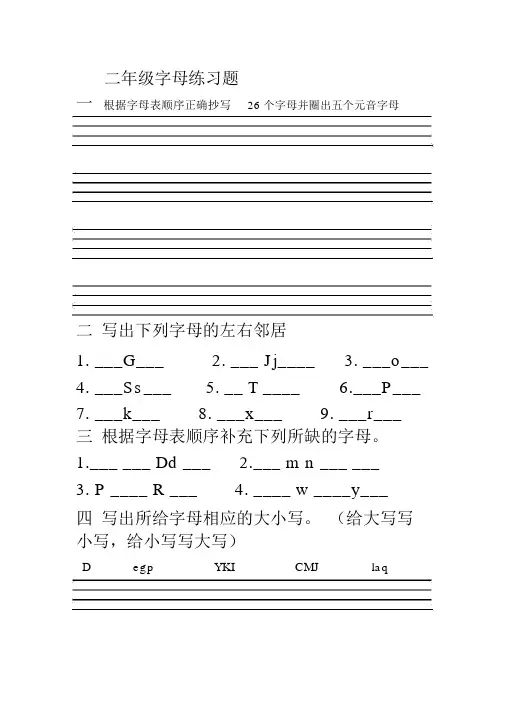 二年级字母练习题

一　根据字母表顺序正确抄写　26 个字母并圈出五个元音字母

二　写出下列字母的左右邻居

1. ___G___　2. ___ Jj____　3. ___o___

4. ___Ss___　5. __ T ____　6.___P___

7. ___k___　8. ___x___　9. ___r___

三 根据字母表顺序补充下列所缺的字母。

1.___ ___ Dd ___　2.___ m n ___ ___

3. P ____ R ___　4. ____ w ____y___

四 写出所给字母相应的大小写。（给大写写小写，给小写写大写）

D　egp　YKI　CMJ　laq